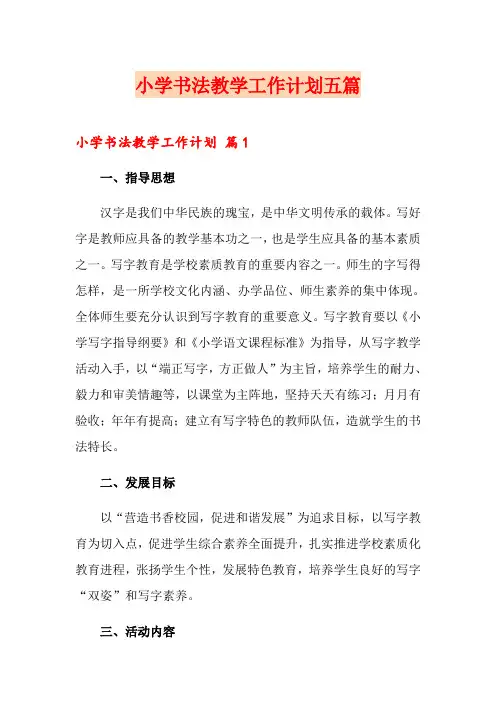 小学书法教学工作计划五篇

小学书法教学工作计划 篇1

一、指导思想

汉字是我们中华民族的瑰宝，是中华文明传承的载体。写好字是教师应具备的教学基本功之一，也是学生应具备的基本素质之一。写字教育是学校素质教育的重要内容之一。师生的字写得怎样，是一所学校文化内涵、办学品位、师生素养的集中体现。全体师生要充分认识到写字教育的重要意义。写字教育要以《小学写字指导纲要》和《小学语文课程标准》为指导，从写字教学活动入手，以“端正写字，方正做人”为主旨，培养学生的耐力、毅力和审美情趣等，以课堂为主阵地，坚持天天有练习；月月有验收；年年有提高；建立有写字特色的教师队伍，造就学生的书法特长。

二、发展目标

以“营造书香校园，促进和谐发展”为追求目标，以写字教育为切入点，促进学生综合素养全面提升，扎实推进学校素质化教育进程，张扬学生个性，发展特色教育，培养学生良好的写字“双姿”和写字素养。

三、活动内容